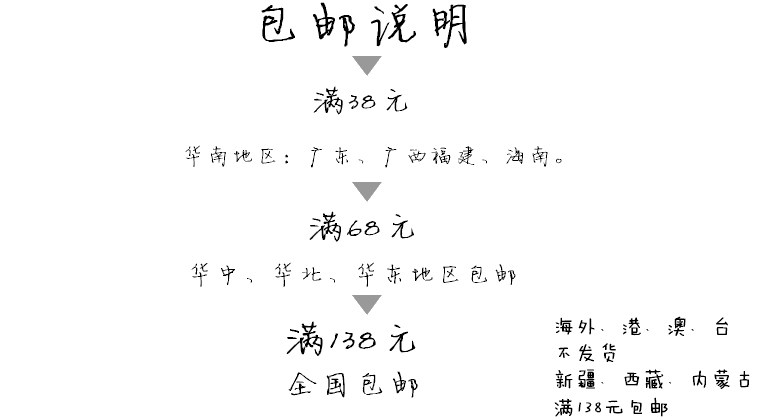 包邮说明

满38元

华南地区：广东、广西福建、海南。

满68元

华中、华北、华东地区包邮

满138元

全国包邮

海外、港、澳、台
不发货
新疆、西藏、内蒙古
满138元包邮